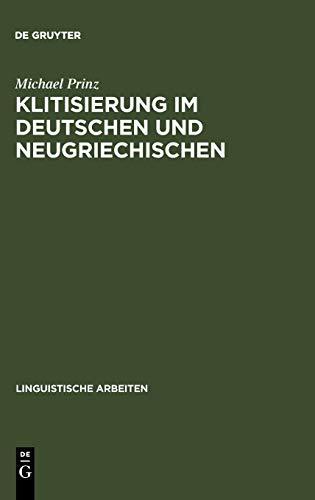 DE GRUYTER

Michael Prinz

KLITISIERUNG IM DEUTSCHEN UND NEUGRIECHISCHEN

LINGUISTISCHE ARBEITEN

DE
G